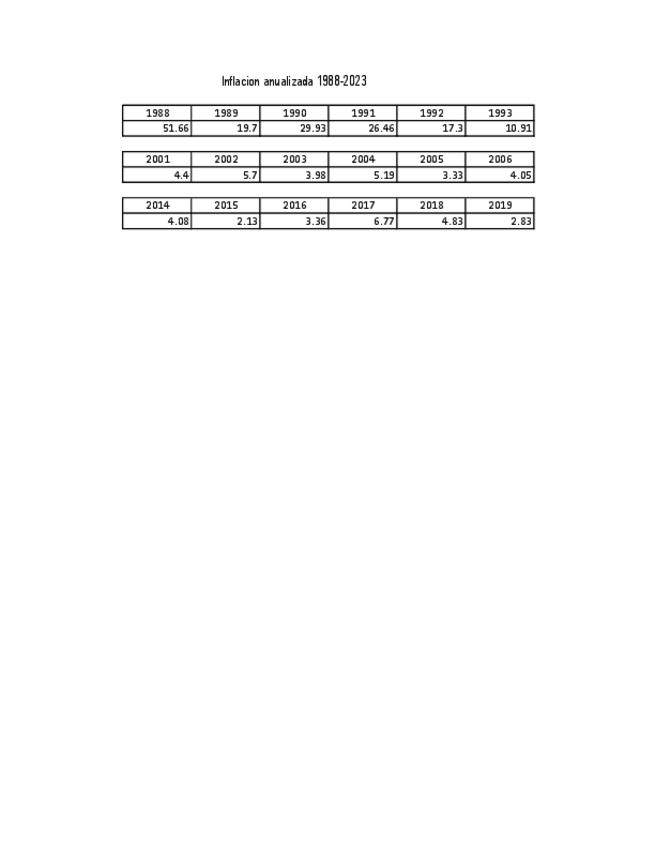 Inflacion anualizada 1988-2023

| 1988 | 1989 | 1990 | 1991 | 1992 | 1993 |
|---|---|---|---|---|---|
| 51.66 | 19.7 | 29.93 | 26.46 | 17.3 | 10.91 |

| 2001 | 2002 | 2003 | 2004 | 2005 | 2006 |
|---|---|---|---|---|---|
| 4.4 | 5.7 | 3.98 | 5.19 | 3.33 | 4.05 |

| 2014 | 2015 | 2016 | 2017 | 2018 | 2019 |
|---|---|---|---|---|---|
| 4.08 | 2.13 | 3.36 | 6.77 | 4.83 | 2.83 |